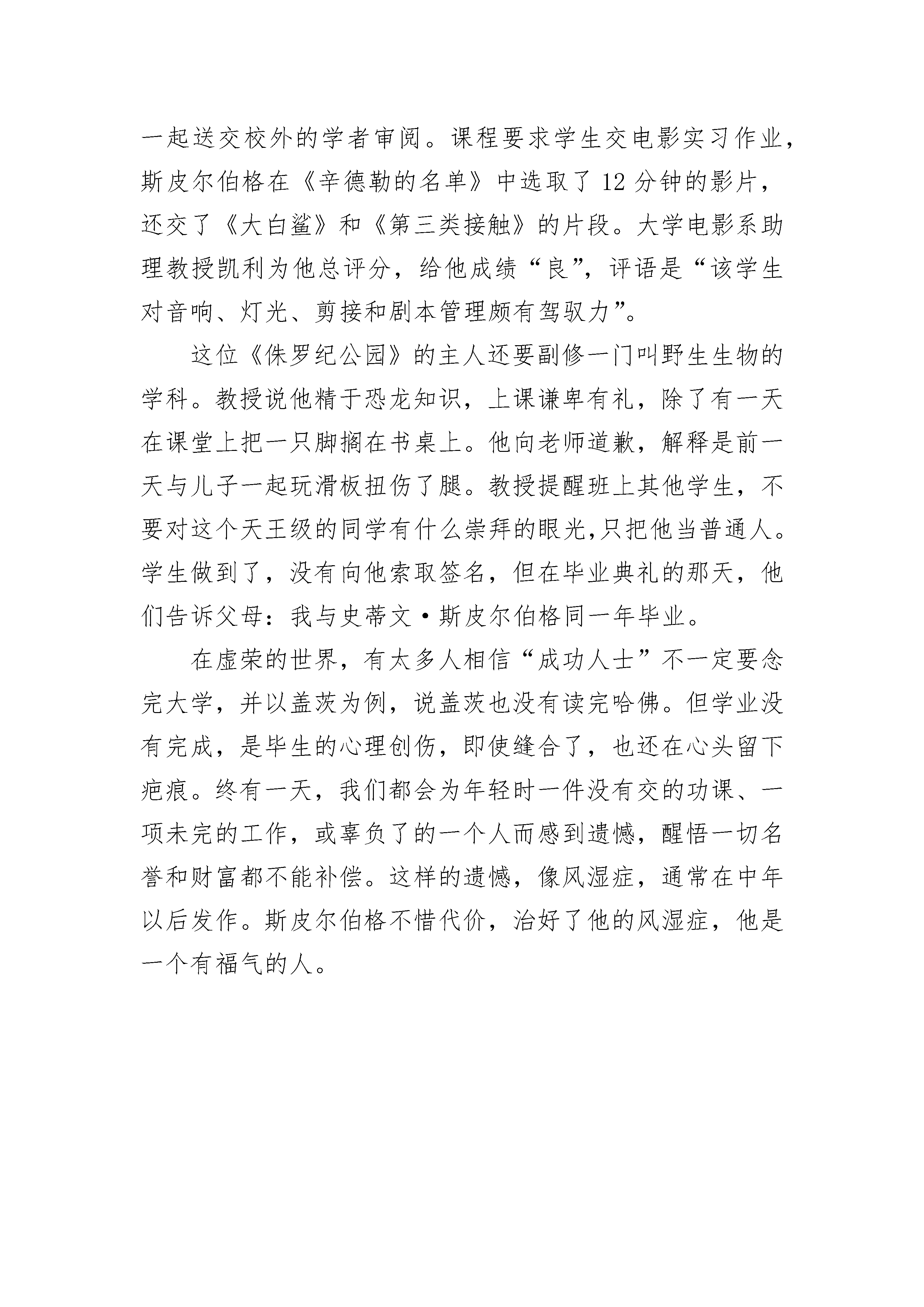 一起送交校外的学者审阅。课程要求学生交电影实习作业，斯皮尔伯格在《辛德勒的名单》中选取了12分钟的影片，还交了《大白鲨》和《第三类接触》的片段。大学电影系助理教授凯利为他总评分，给他成绩“良”，评语是“该学生对音响、灯光、剪接和剧本管理颇有驾驭力”。

这位《侏罗纪公园》的主人还要副修一门叫野生生物的学科。教授说他精于恐龙知识，上课谦卑有礼，除了有一天在课堂上把一只脚搁在书桌上。他向老师道歉，解释是前一天与儿子一起玩滑板扭伤了腿。教授提醒班上其他学生，不要对这个天王级的同学有什么崇拜的眼光,只把他当普通人。学生做到了，没有向他索取签名，但在毕业典礼的那天，他们告诉父母：我与史蒂文·斯皮尔伯格同一年毕业。

在虚荣的世界，有太多人相信“成功人士”不一定要念完大学，并以盖茨为例，说盖茨也没有读完哈佛。但学业没有完成，是毕生的心理创伤，即使缝合了，也还在心头留下疤痕。终有一天，我们都会为年轻时一件没有交的功课、一项未完的工作，或辜负了的一个人而感到遗憾，醒悟一切名誉和财富都不能补偿。这样的遗憾，像风湿症，通常在中年以后发作。斯皮尔伯格不惜代价，治好了他的风湿症，他是一个有福气的人。